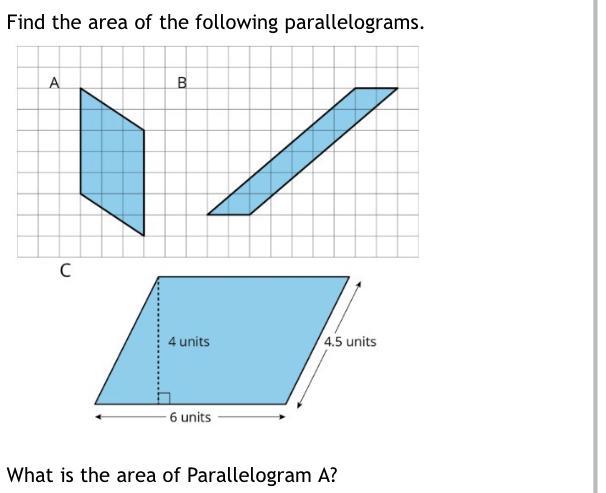 Find the area of the following parallelograms.

A

B

C

4 units

4.5 units

6 units

What is the area of Parallelogram A?